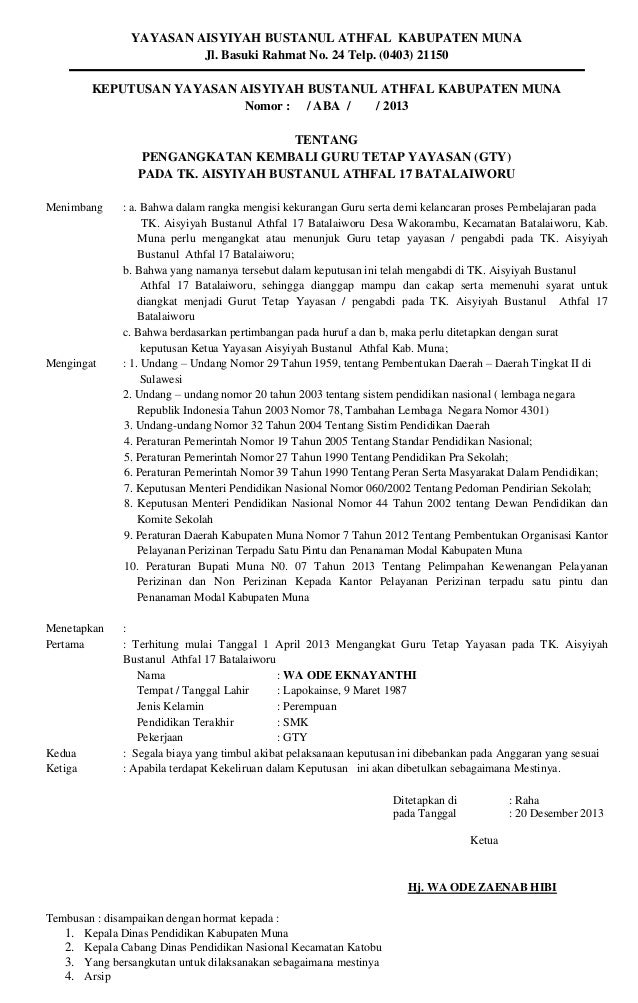 YAYASAN AISYIYAH BUSTANUL ATHFAL KABUPATEN MUNA
Jl. Basuki Rahmat No. 24 Telp. (0403) 21150

KEPUTUSAN YAYASAN AISYIYAH BUSTANUL ATHFAL KABUPATEN MUNA
Nomor : / ABA / / 2013

TENTANG
PENGANGKATAN KEMBALI GURU TETAP YAYASAN (GTY)
PADA TK. AISYIYAH BUSTANUL ATHFAL 17 BATALAIWORU

Menimbang : a. Bahwa dalam rangka mengisi kekurangan Guru serta demi kelancaran proses Pembelajaran pada TK. Aisyiyah Bustanul Athfal 17 Batalaiworu Desa Wakorambu, Kecamatan Batalaiworu, Kab. Muna perlu mengangkat atau menunjuk Guru tetap yayasan / pengabdi pada TK. Aisyiyah Bustanul Athfal 17 Batalaiworu;
b. Bahwa yang namanya tersebut dalam keputusan ini telah mengabdi di TK. Aisyiyah Bustanul Athfal 17 Batalaiworu, sehingga dianggap mampu dan cakap serta memenuhi syarat untuk diangkat menjadi Gurut Tetap Yayasan / pengabdi pada TK. Aisyiyah Bustanul Athfal 17 Batalaiworu
c. Bahwa berdasarkan pertimbangan pada huruf a dan b, maka perlu ditetapkan dengan surat keputusan Ketua Yayasan Aisyiyah Bustanul Athfal Kab. Muna;

Mengingat : 1. Undang – Undang Nomor 29 Tahun 1959, tentang Pembentukan Daerah – Daerah Tingkat II di Sulawesi
2. Undang – undang nomor 20 tahun 2003 tentang sistem pendidikan nasional ( lembaga negara Republik Indonesia Tahun 2003 Nomor 78, Tambahan Lembaga Negara Nomor 4301)
3. Undang-undang Nomor 32 Tahun 2004 Tentang Sistim Pendidikan Daerah
4. Peraturan Pemerintah Nomor 19 Tahun 2005 Tentang Standar Pendidikan Nasional;
5. Peraturan Pemerintah Nomor 27 Tahun 1990 Tentang Pendidikan Pra Sekolah;
6. Peraturan Pemerintah Nomor 39 Tahun 1990 Tentang Peran Serta Masyarakat Dalam Pendidikan;
7. Keputusan Menteri Pendidikan Nasional Nomor 060/2002 Tentang Pedoman Pendirian Sekolah;
8. Keputusan Menteri Pendidikan Nasional Nomor 44 Tahun 2002 tentang Dewan Pendidikan dan Komite Sekolah
9. Peraturan Daerah Kabupaten Muna Nomor 7 Tahun 2012 Tentang Pembentukan Organisasi Kantor Pelayanan Perizinan Terpadu Satu Pintu dan Penanaman Modal Kabupaten Muna
10. Peraturan Bupati Muna N0. 07 Tahun 2013 Tentang Pelimpahan Kewenangan Pelayanan Perizinan dan Non Perizinan Kepada Kantor Pelayanan Perizinan terpadu satu pintu dan Penanaman Modal Kabupaten Muna

Menetapkan :
Pertama : Terhitung mulai Tanggal 1 April 2013 Mengangkat Guru Tetap Yayasan pada TK. Aisyiyah Bustanul Athfal 17 Batalaiworu
Nama : WA ODE EKNAYANTHI
Tempat / Tanggal Lahir : Lapokainse, 9 Maret 1987
Jenis Kelamin : Perempuan
Pendidikan Terakhir : SMK
Pekerjaan : GTY
Kedua : Segala biaya yang timbul akibat pelaksanaan keputusan ini dibebankan pada Anggaran yang sesuai
Ketiga : Apabila terdapat Kekeliruan dalam Keputusan ini akan dibetulkan sebagaimana Mestinya.

Ditetapkan di : Raha
pada Tanggal : 20 Desember 2013

Ketua

Hj. WA ODE ZAENAB HIBI

Tembusan : disampaikan dengan hormat kepada :
1. Kepala Dinas Pendidikan Kabupaten Muna
2. Kepala Cabang Dinas Pendidikan Nasional Kecamatan Katobu
3. Yang bersangkutan untuk dilaksanakan sebagaimana mestinya
4. Arsip